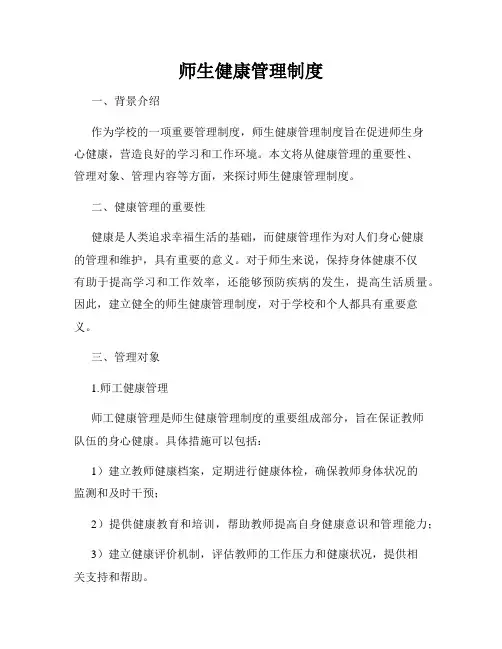 师生健康管理制度

一、背景介绍

作为学校的一项重要管理制度，师生健康管理制度旨在促进师生身心健康，营造良好的学习和工作环境。本文将从健康管理的重要性、管理对象、管理内容等方面，来探讨师生健康管理制度。

二、健康管理的重要性

健康是人类追求幸福生活的基础，而健康管理作为对人们身心健康的管理和维护，具有重要的意义。对于师生来说，保持身体健康不仅有助于提高学习和工作效率，还能够预防疾病的发生，提高生活质量。因此，建立健全的师生健康管理制度，对于学校和个人都具有重要意义。

三、管理对象

1.师工健康管理

师工健康管理是师生健康管理制度的重要组成部分，旨在保证教师队伍的身心健康。具体措施可以包括：

1）建立教师健康档案，定期进行健康体检，确保教师身体状况的监测和及时干预；

2）提供健康教育和培训，帮助教师提高自身健康意识和管理能力；

3）建立健康评价机制，评估教师的工作压力和健康状况，提供相关支持和帮助。